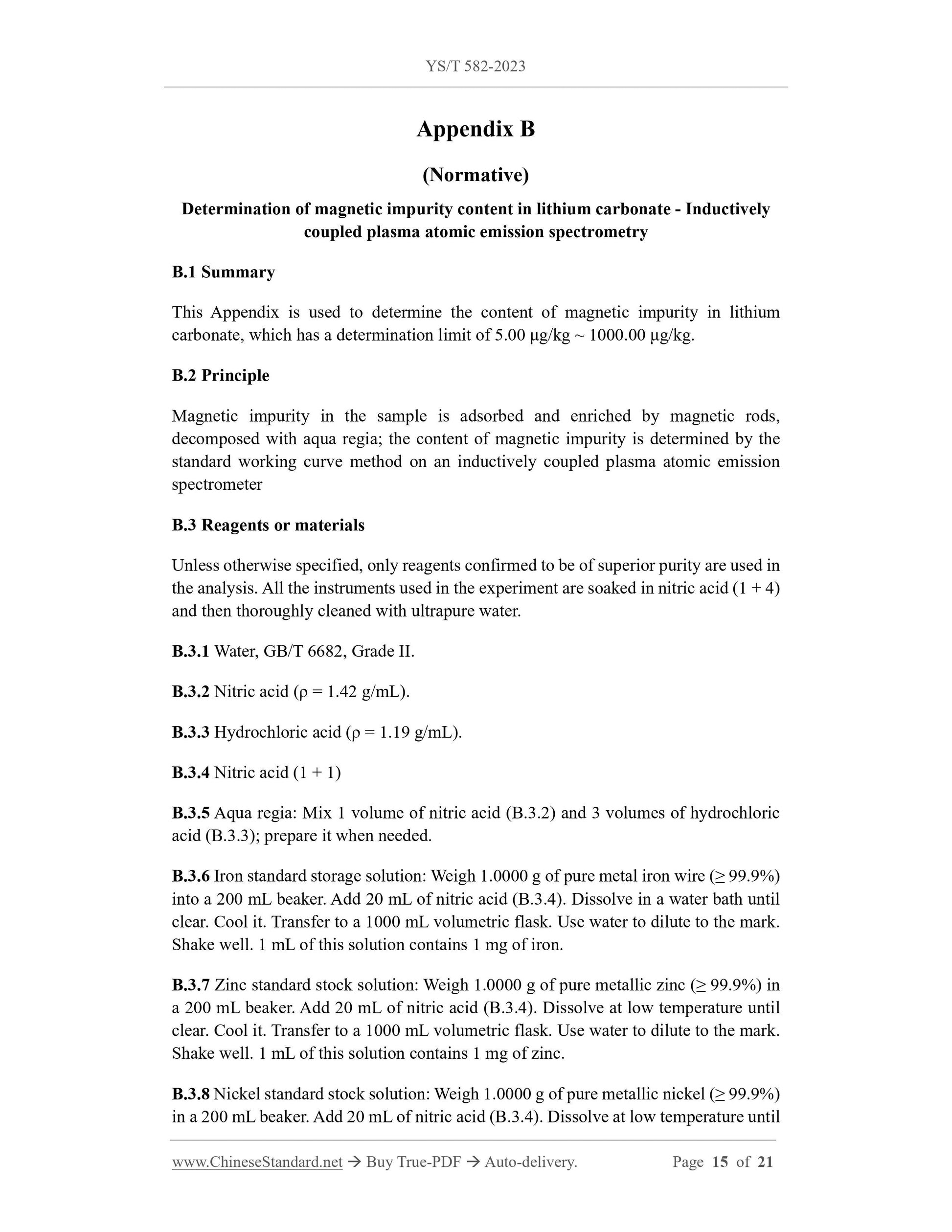 YS/T 582-2023

Appendix B

(Normative)

Determination of magnetic impurity content in lithium carbonate - Inductively coupled plasma atomic emission spectrometry

B.1 Summary

This Appendix is used to determine the content of magnetic impurity in lithium carbonate, which has a determination limit of 5.00 μg/kg ~ 1000.00 μg/kg.

B.2 Principle

Magnetic impurity in the sample is adsorbed and enriched by magnetic rods, decomposed with aqua regia; the content of magnetic impurity is determined by the standard working curve method on an inductively coupled plasma atomic emission spectrometer

B.3 Reagents or materials

Unless otherwise specified, only reagents confirmed to be of superior purity are used in the analysis. All the instruments used in the experiment are soaked in nitric acid (1 + 4) and then thoroughly cleaned with ultrapure water.

B.3.1 Water, GB/T 6682, Grade II.

B.3.2 Nitric acid (ρ = 1.42 g/mL).

B.3.3 Hydrochloric acid (ρ = 1.19 g/mL).

B.3.4 Nitric acid (1 + 1)

B.3.5 Aqua regia: Mix 1 volume of nitric acid (B.3.2) and 3 volumes of hydrochloric acid (B.3.3); prepare it when needed.

B.3.6 Iron standard storage solution: Weigh 1.0000 g of pure metal iron wire (≥ 99.9%) into a 200 mL beaker. Add 20 mL of nitric acid (B.3.4). Dissolve in a water bath until clear. Cool it. Transfer to a 1000 mL volumetric flask. Use water to dilute to the mark. Shake well. 1 mL of this solution contains 1 mg of iron.

B.3.7 Zinc standard stock solution: Weigh 1.0000 g of pure metallic zinc (≥ 99.9%) in a 200 mL beaker. Add 20 mL of nitric acid (B.3.4). Dissolve at low temperature until clear. Cool it. Transfer to a 1000 mL volumetric flask. Use water to dilute to the mark. Shake well. 1 mL of this solution contains 1 mg of zinc.

B.3.8 Nickel standard stock solution: Weigh 1.0000 g of pure metallic nickel (≥ 99.9%) in a 200 mL beaker. Add 20 mL of nitric acid (B.3.4). Dissolve at low temperature until

www.ChineseStandard.net → Buy True-PDF → Auto-delivery. Page 15 of 21